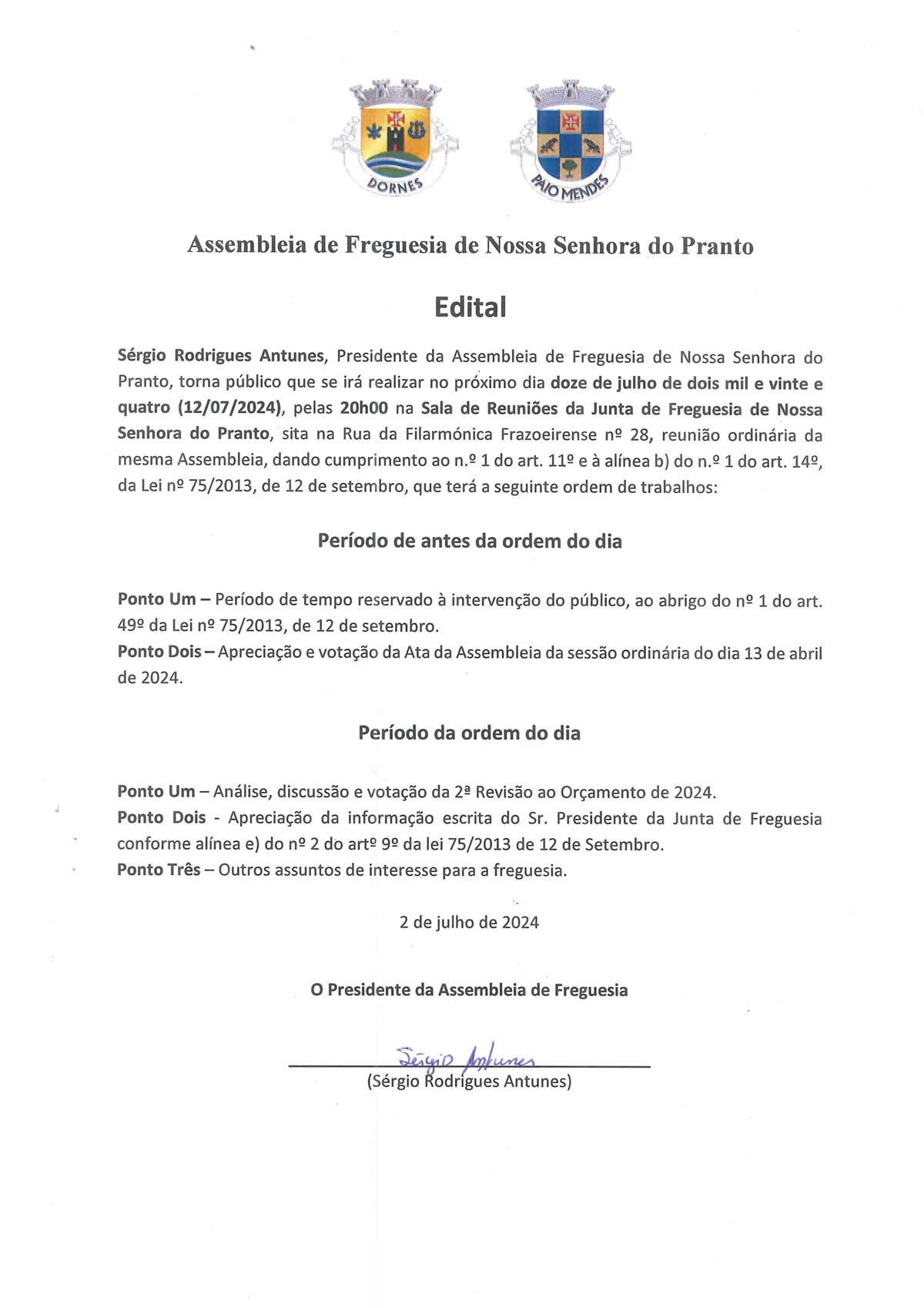 DORNES

PAIO MENDES

Assembleia de Freguesia de Nossa Senhora do Pranto

Edital

Sérgio Rodrigues Antunes, Presidente da Assembleia de Freguesia de Nossa Senhora do Pranto, torna público que se irá realizar no próximo dia doze de julho de dois mil e vinte e quatro (12/07/2024), pelas 20h00 na Sala de Reuniões da Junta de Freguesia de Nossa Senhora do Pranto, sita na Rua da Filarmónica Frazoeirense nº 28, reunião ordinária da mesma Assembleia, dando cumprimento ao n.º 1 do art. 11º e à alínea b) do n.º 1 do art. 14º, da Lei nº 75/2013, de 12 de setembro, que terá a seguinte ordem de trabalhos:

Período de antes da ordem do dia

Ponto Um – Período de tempo reservado à intervenção do público, ao abrigo do nº 1 do art. 49º da Lei nº 75/2013, de 12 de setembro.
Ponto Dois – Apreciação e votação da Ata da Assembleia da sessão ordinária do dia 13 de abril de 2024.

Período da ordem do dia

Ponto Um – Análise, discussão e votação da 2ª Revisão ao Orçamento de 2024.
Ponto Dois - Apreciação da informação escrita do Sr. Presidente da Junta de Freguesia conforme alínea e) do nº 2 do artº 9º da lei 75/2013 de 12 de Setembro.
Ponto Três – Outros assuntos de interesse para a freguesia.

2 de julho de 2024

O Presidente da Assembleia de Freguesia

Sérgio Antunes
(Sérgio Rodrigues Antunes)